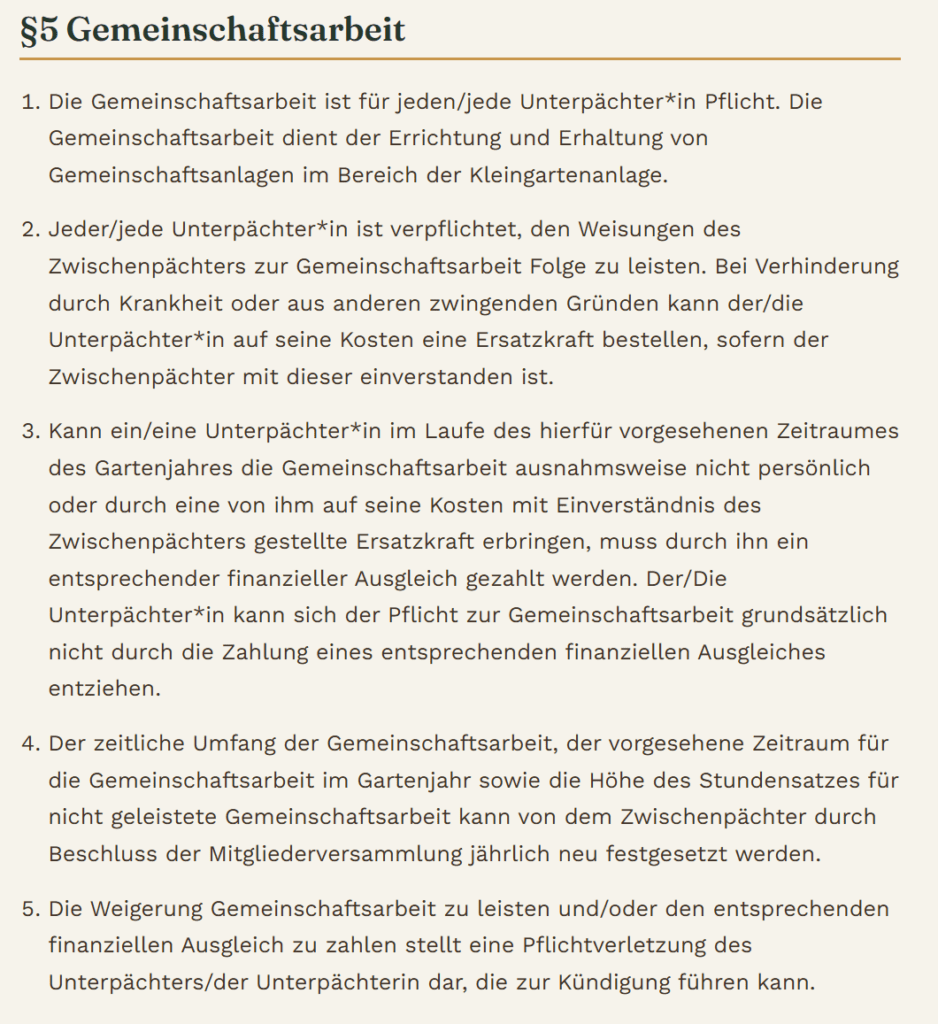 §5 Gemeinschaftsarbeit

1. Die Gemeinschaftsarbeit ist für jeden/jede Unterpächter*in Pflicht. Die Gemeinschaftsarbeit dient der Errichtung und Erhaltung von Gemeinschaftsanlagen im Bereich der Kleingartenanlage.

2. Jeder/jede Unterpächter*in ist verpflichtet, den Weisungen des Zwischenpächters zur Gemeinschaftsarbeit Folge zu leisten. Bei Verhinderung durch Krankheit oder aus anderen zwingenden Gründen kann der/die Unterpächter*in auf seine Kosten eine Ersatzkraft bestellen, sofern der Zwischenpächter mit dieser einverstanden ist.

3. Kann ein/eine Unterpächter*in im Laufe des hierfür vorgesehenen Zeitraumes des Gartenjahres die Gemeinschaftsarbeit ausnahmsweise nicht persönlich oder durch eine von ihm auf seine Kosten mit Einverständnis des Zwischenpächters gestellte Ersatzkraft erbringen, muss durch ihn ein entsprechender finanzieller Ausgleich gezahlt werden. Der/Die Unterpächter*in kann sich der Pflicht zur Gemeinschaftsarbeit grundsätzlich nicht durch die Zahlung eines entsprechenden finanziellen Ausgleiches entziehen.

4. Der zeitliche Umfang der Gemeinschaftsarbeit, der vorgesehene Zeitraum für die Gemeinschaftsarbeit im Gartenjahr sowie die Höhe des Stundensatzes für nicht geleistete Gemeinschaftsarbeit kann von dem Zwischenpächter durch Beschluss der Mitgliederversammlung jährlich neu festgesetzt werden.

5. Die Weigerung Gemeinschaftsarbeit zu leisten und/oder den entsprechenden finanziellen Ausgleich zu zahlen stellt eine Pflichtverletzung des Unterpächters/der Unterpächterin dar, die zur Kündigung führen kann.